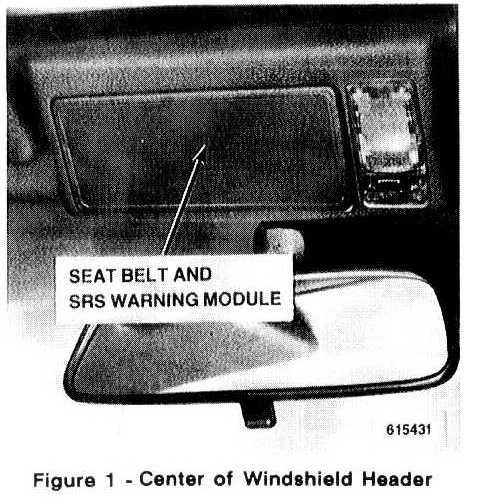 SEAT BELT AND
SRS WARNING MODULE

615431

Figure 1 - Center of Windshield Header